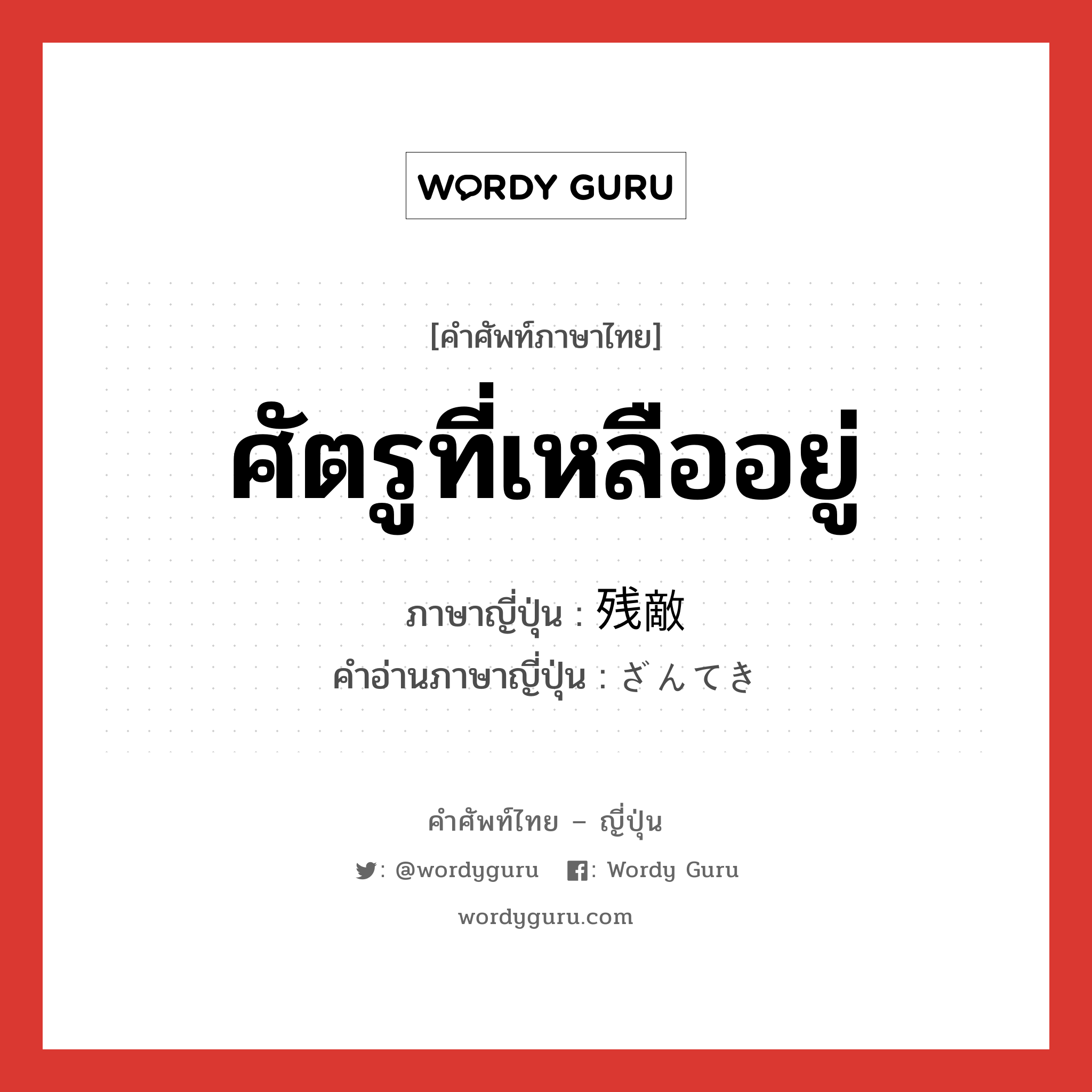 WORDY GURU

[คำศัพท์ภาษาไทย]

ศัตรูที่เหลืออยู่

ภาษาญี่ปุ่น : 残敵

คำอ่านภาษาญี่ปุ่น : ざんてき

คำศัพท์ไทย – ญี่ปุ่น

: @wordyguru : Wordy Guru

wordyguru.com